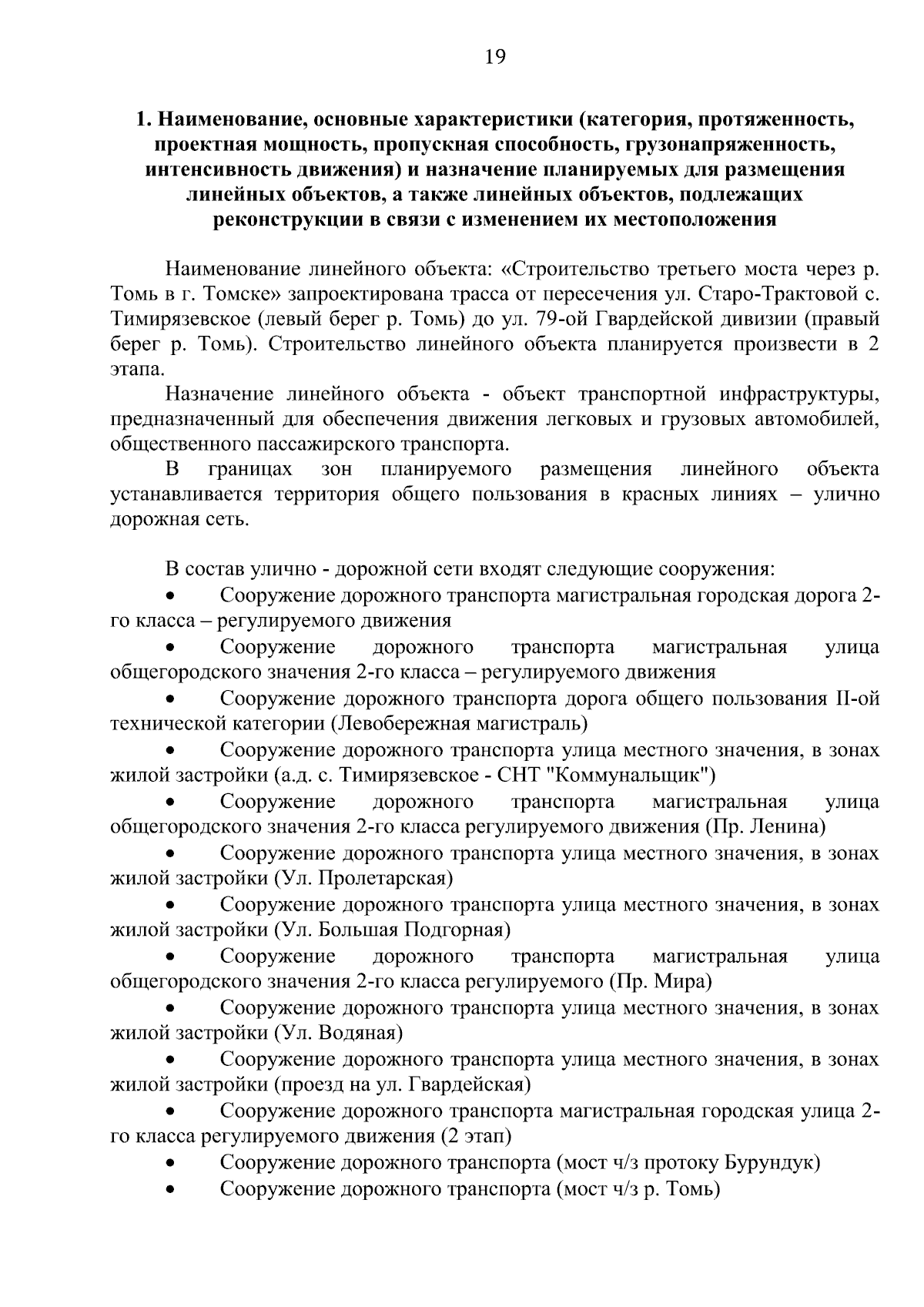 19

1. Наименование, основные характеристики (категория, протяженность, проектная мощность, пропускная способность, грузонапряженность, интенсивность движения) и назначение планируемых для размещения линейных объектов, а также линейных объектов, подлежащих реконструкции в связи с изменением их местоположения

Наименование линейного объекта: «Строительство третьего моста через р. Томь в г. Томске» запроектирована трасса от пересечения ул. Старо-Трактовой с. Тимирязевское (левый берег р. Томь) до ул. 79-ой Гвардейской дивизии (правый берег р. Томь). Строительство линейного объекта планируется произвести в 2 этапа.

Назначение линейного объекта - объект транспортной инфраструктуры, предназначенный для обеспечения движения легковых и грузовых автомобилей, общественного пассажирского транспорта.

В границах зон планируемого размещения линейного объекта устанавливается территория общего пользования в красных линиях – улично дорожная сеть.

В состав улично - дорожной сети входят следующие сооружения:

• Сооружение дорожного транспорта магистральная городская дорога 2-го класса – регулируемого движения

• Сооружение дорожного транспорта магистральная улица общегородского значения 2-го класса – регулируемого движения

• Сооружение дорожного транспорта дорога общего пользования II-ой технической категории (Левобережная магистраль)

• Сооружение дорожного транспорта улица местного значения, в зонах жилой застройки (а.д. с. Тимирязевское - СНТ "Коммунальщик")

• Сооружение дорожного транспорта магистральная улица общегородского значения 2-го класса регулируемого движения (Пр. Ленина)

• Сооружение дорожного транспорта улица местного значения, в зонах жилой застройки (Ул. Пролетарская)

• Сооружение дорожного транспорта улица местного значения, в зонах жилой застройки (Ул. Большая Подгорная)

• Сооружение дорожного транспорта магистральная улица общегородского значения 2-го класса регулируемого (Пр. Мира)

• Сооружение дорожного транспорта улица местного значения, в зонах жилой застройки (Ул. Водяная)

• Сооружение дорожного транспорта улица местного значения, в зонах жилой застройки (проезд на ул. Гвардейская)

• Сооружение дорожного транспорта магистральная городская улица 2-го класса регулируемого движения (2 этап)

• Сооружение дорожного транспорта (мост ч/з протоку Бурундук)

• Сооружение дорожного транспорта (мост ч/з р. Томь)